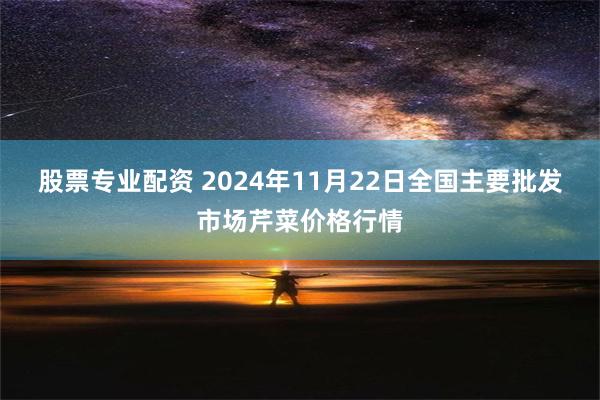 股票专业配资 2024年11月22日全国主要批发市场芹菜价格行情